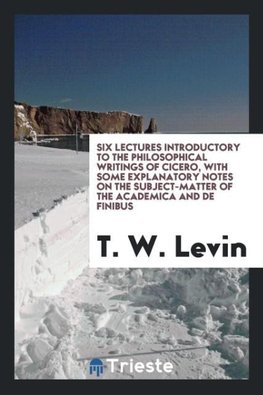 SIX LECTURES INTRODUCTORY TO THE PHILOSOPHICAL WRITINGS OF CICERO, WITH SOME EXPLANATORY NOTES ON THE SUBJECT-MATTER OF THE ACADEMICA AND DE FINIBUS

T. W. Levin

Trieste